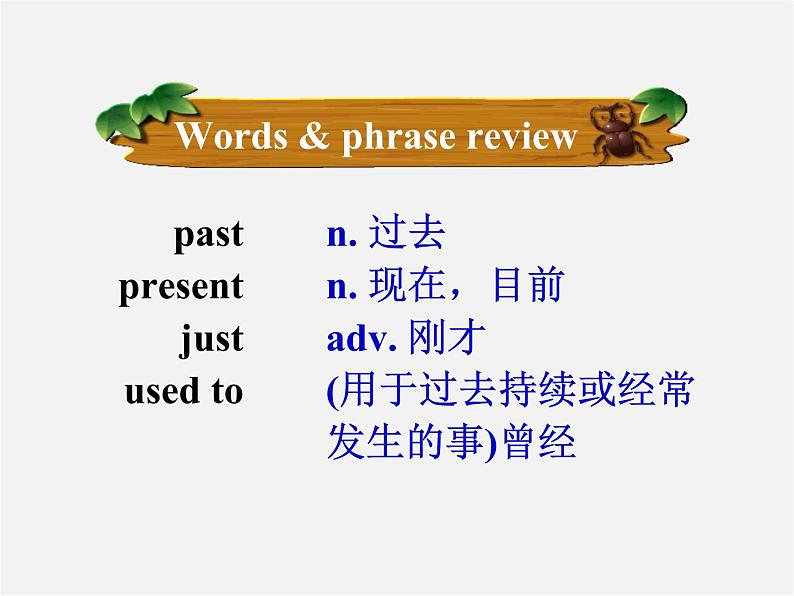 Words & phrase review

past n. 过去
present n. 现在，目前
just adv. 刚才
used to (用于过去持续或经常发生的事)曾经